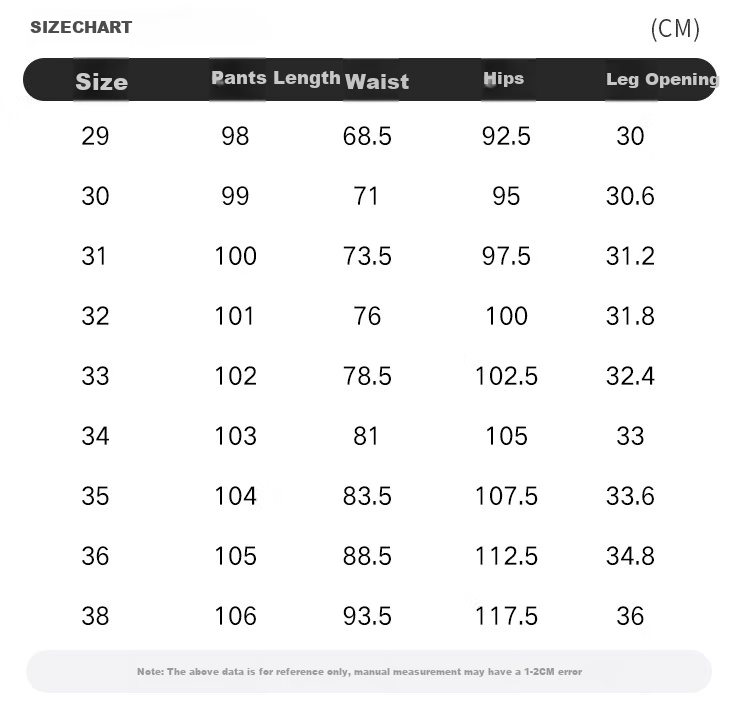 SIZECHART

(CM)

| Size | Pants Length | Waist | Hips | Leg Opening |
|---|---|---|---|---|
| 29 | 98 | 68.5 | 92.5 | 30 |
| 30 | 99 | 71 | 95 | 30.6 |
| 31 | 100 | 73.5 | 97.5 | 31.2 |
| 32 | 101 | 76 | 100 | 31.8 |
| 33 | 102 | 78.5 | 102.5 | 32.4 |
| 34 | 103 | 81 | 105 | 33 |
| 35 | 104 | 83.5 | 107.5 | 33.6 |
| 36 | 105 | 88.5 | 112.5 | 34.8 |
| 38 | 106 | 93.5 | 117.5 | 36 |

Note: The above data is for reference only, manual measurement may have a 1-2CM error